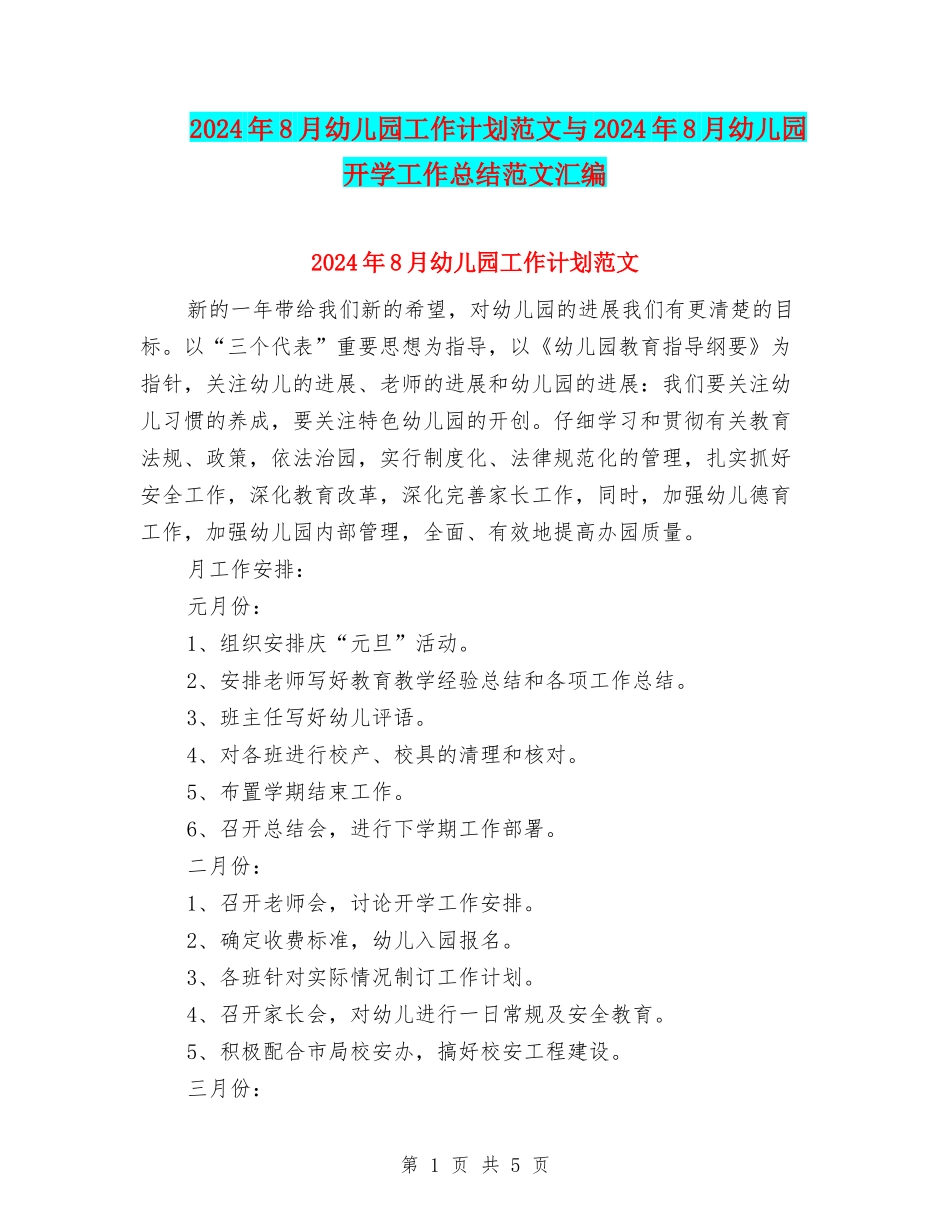 2024年8月幼儿园工作计划范文与2024年8月幼儿园开学工作总结范文汇编

2024年8月幼儿园工作计划范文

新的一年带给我们新的希望，对幼儿园的进展我们有更清楚的目标。以“三个代表”重要思想为指导，以《幼儿园教育指导纲要》为指针，关注幼儿的进展、老师的进展和幼儿园的进展：我们要关注幼儿习惯的养成，要关注特色幼儿园的开创。仔细学习和贯彻有关教育法规、政策，依法治园，实行制度化、法律规范化的管理，扎实抓好安全工作，深化教育改革，深化完善家长工作，同时，加强幼儿德育工作，加强幼儿园内部管理，全面、有效地提高办园质量。

月工作安排：

元月份：

1、组织安排庆“元旦”活动。

2、安排老师写好教育教学经验总结和各项工作总结。

3、班主任写好幼儿评语。

4、对各班进行校产、校具的清理和核对。

5、布置学期结束工作。

6、召开总结会，进行下学期工作部署。

二月份：

1、召开老师会，讨论开学工作安排。

2、确定收费标准，幼儿入园报名。

3、各班针对实际情况制订工作计划。

4、召开家长会，对幼儿进行一日常规及安全教育。

5、积极配合市局校安办，搞好校安工程建设。

三月份：

第 1 页 共 5 页